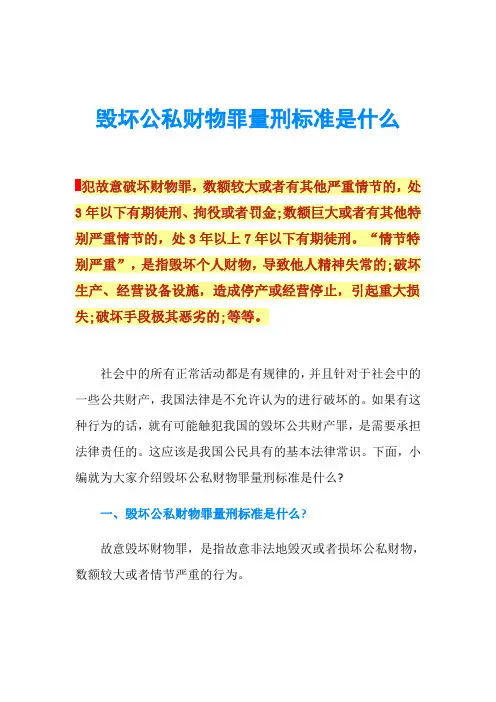 毁坏公私财物罪量刑标准是什么

犯故意破坏财物罪，数额较大或者有其他严重情节的，处3年以下有期徒刑、拘役或者罚金;数额巨大或者有其他特别严重情节的，处3年以上7年以下有期徒刑。“情节特别严重”，是指毁坏个人财物，导致他人精神失常的;破坏生产、经营设备设施，造成停产或经营停止，引起重大损失;破坏手段极其恶劣的;等等。

社会中的所有正常活动都是有规律的，并且针对于社会中的一些公共财产，我国法律是不允许认为的进行破坏的。如果有这种行为的话，就有可能触犯我国的毁坏公共财产罪，是需要承担法律责任的。这应该是我国公民具有的基本法律常识。下面，小编就为大家介绍毁坏公私财物罪量刑标准是什么?

一、毁坏公私财物罪量刑标准是什么?

故意毁坏财物罪，是指故意非法地毁灭或者损坏公私财物，数额较大或者情节严重的行为。